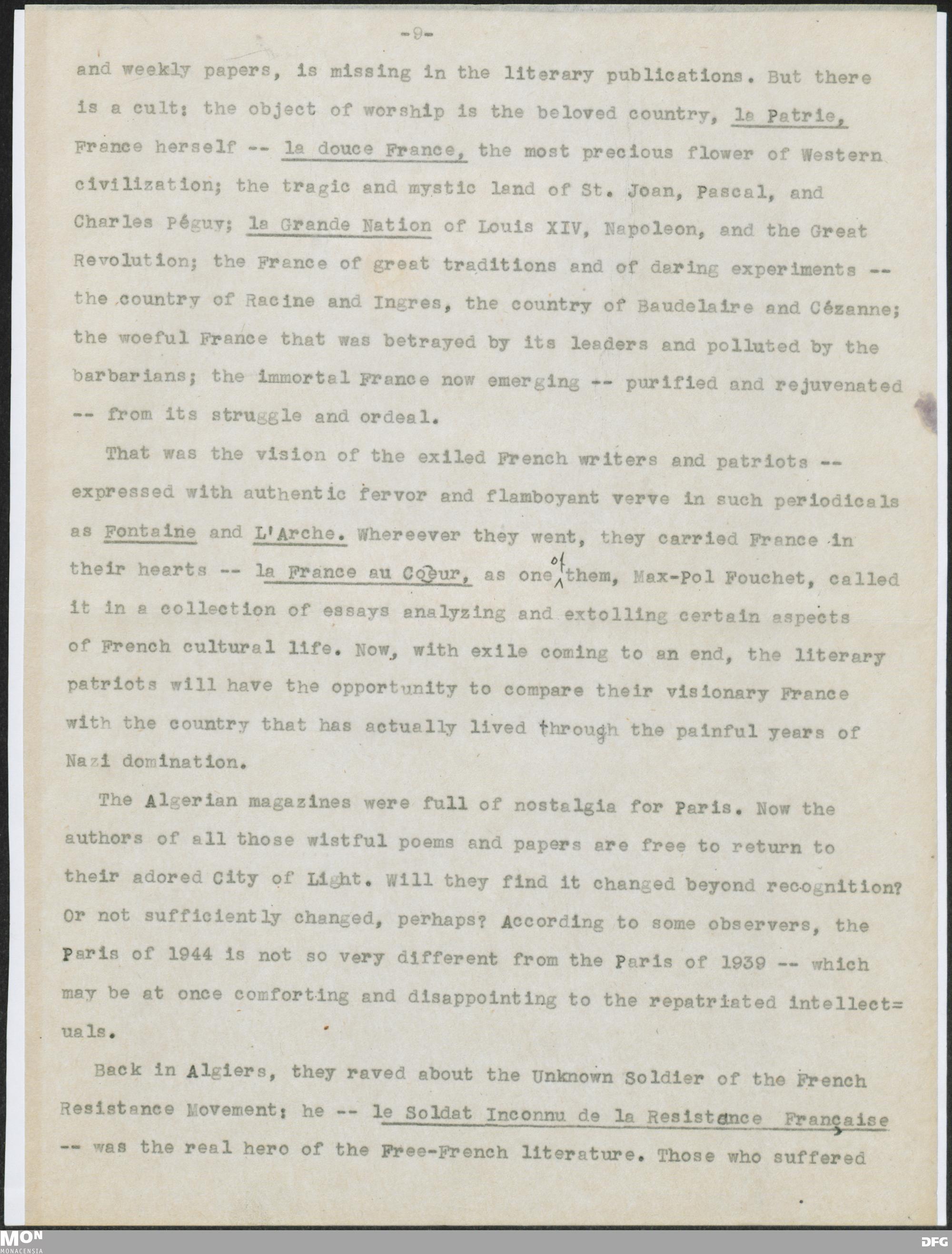 -9-

and weekly papers, is missing in the literary publications. But there is a cult: the object of worship is the beloved country, la Patrie, France herself -- la douce France, the most precious flower of Western civilization; the tragic and mystic land of St. Joan, Pascal, and Charles Péguy; la Grande Nation of Louis XIV, Napoleon, and the Great Revolution; the France of great traditions and of daring experiments -- the country of Racine and Ingres, the country of Baudelaire and Cézanne; the woeful France that was betrayed by its leaders and polluted by the barbarians; the immortal France now emerging -- purified and rejuvenated -- from its struggle and ordeal.

That was the vision of the exiled French writers and patriots -- expressed with authentic fervor and flamboyant verve in such periodicals as Fontaine and L'Arche. Whereever they went, they carried France in their hearts -- la France au Coeur, as one of them, Max-Pol Fouchet, called it in a collection of essays analyzing and extolling certain aspects of French cultural life. Now, with exile coming to an end, the literary patriots will have the opportunity to compare their visionary France with the country that has actually lived through the painful years of Nazi domination.

The Algerian magazines were full of nostalgia for Paris. Now the authors of all those wistful poems and papers are free to return to their adored City of Light. Will they find it changed beyond recognition? Or not sufficiently changed, perhaps? According to some observers, the Paris of 1944 is not so very different from the Paris of 1939 -- which may be at once comforting and disappointing to the repatriated intellectuals.

Back in Algiers, they raved about the Unknown Soldier of the French Resistance Movement; he -- le Soldat Inconnu de la Resistance Française -- was the real hero of the Free-French literature. Those who suffered

MON MONACENSIA DFG